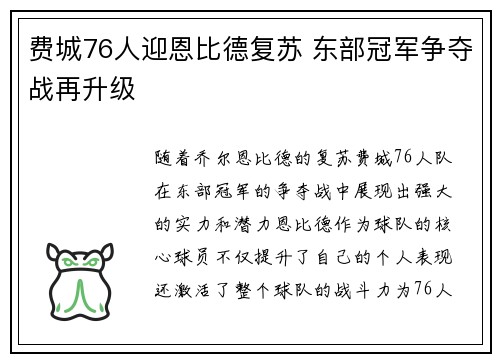 费城76人迎恩比德复苏 东部冠军争夺战再升级

随着乔尔恩比德的复苏费城76人队在东部冠军的争夺战中展现出强大的实力和潜力恩比德作为球队的核心球员不仅提升了自己的个人表现还激活了整个球队的战斗力为76人